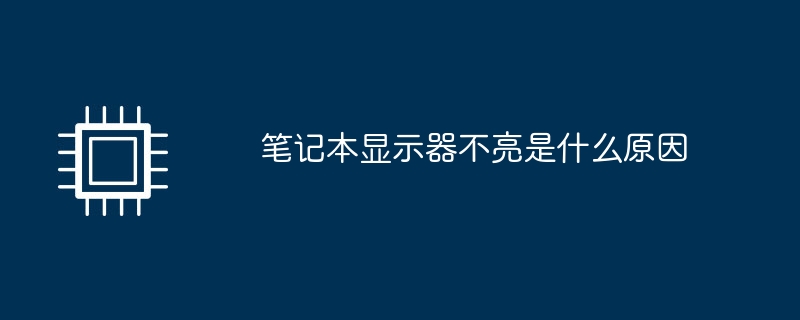 笔记本显示器不亮是什么原因